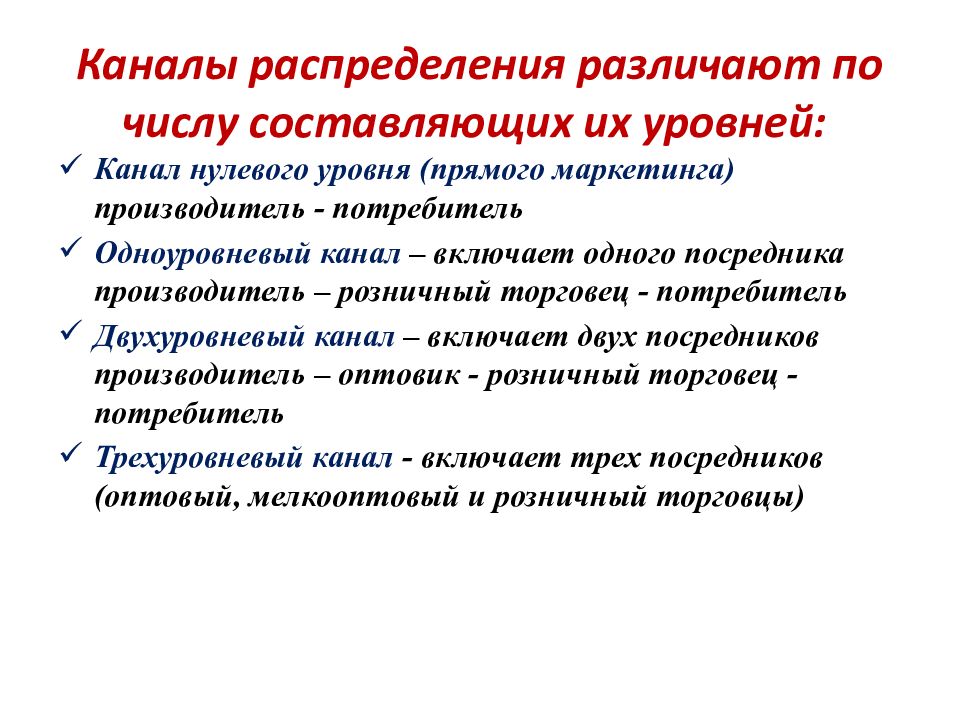 Каналы распределения различают по числу составляющих их уровней:

✓ Канал нулевого уровня (прямого маркетинга) производитель - потребитель

✓ Одноуровневый канал – включает одного посредника производитель – розничный торговец - потребитель

✓ Двухуровневый канал – включает двух посредников производитель – оптовик - розничный торговец - потребитель

✓ Трехуровневый канал - включает трех посредников (оптовый, мелкооптовый и розничный торговцы)